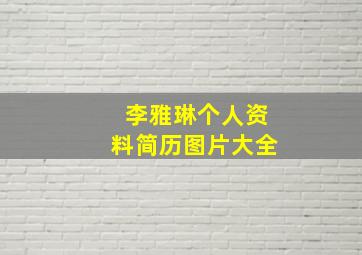 李雅琳个人资料简历图片大全